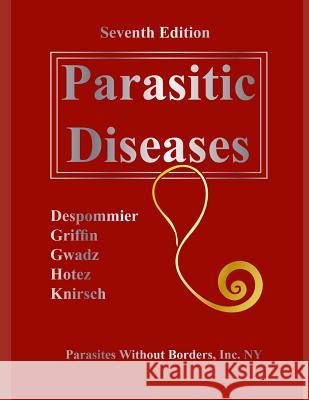 Seventh Edition

Parasitic Diseases

Despommier
Griffin
Gwadz
Hotez
Knirsch

Parasites Without Borders, Inc. NY

Kraina Książek